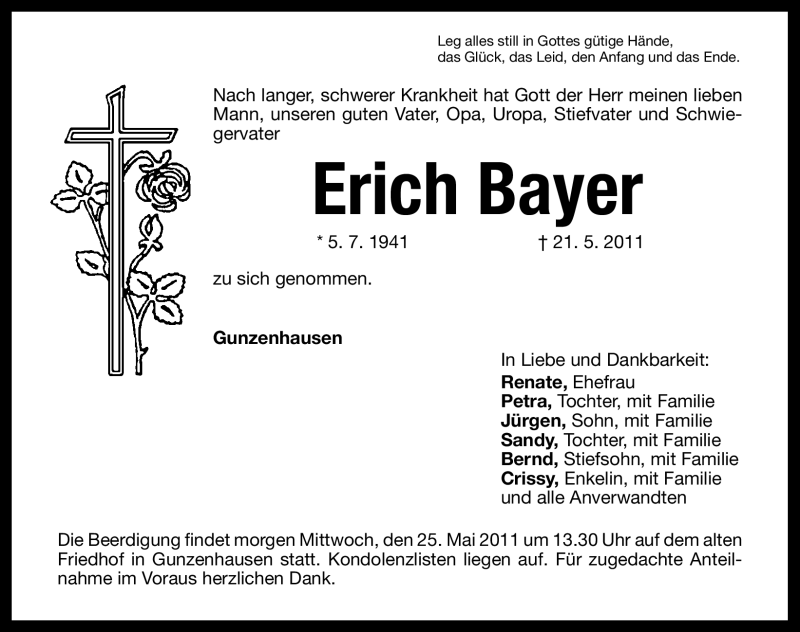 Leg alles still in Gottes gütige Hände,
das Glück, das Leid, den Anfang und das Ende.

Nach langer, schwerer Krankheit hat Gott der Herr meinen lieben Mann, unseren guten Vater, Opa, Uropa, Stiefvater und Schwiegervater

Erich Bayer

* 5. 7. 1941 † 21. 5. 2011

zu sich genommen.

Gunzenhausen

In Liebe und Dankbarkeit:
Renate, Ehefrau
Petra, Tochter, mit Familie
Jürgen, Sohn, mit Familie
Sandy, Tochter, mit Familie
Bernd, Stiefsohn, mit Familie
Crissy, Enkelin, mit Familie
und alle Anverwandten

Die Beerdigung findet morgen Mittwoch, den 25. Mai 2011 um 13.30 Uhr auf dem alten Friedhof in Gunzenhausen statt. Kondolenzlisten liegen auf. Für zugedachte Anteilnahme im Voraus herzlichen Dank.